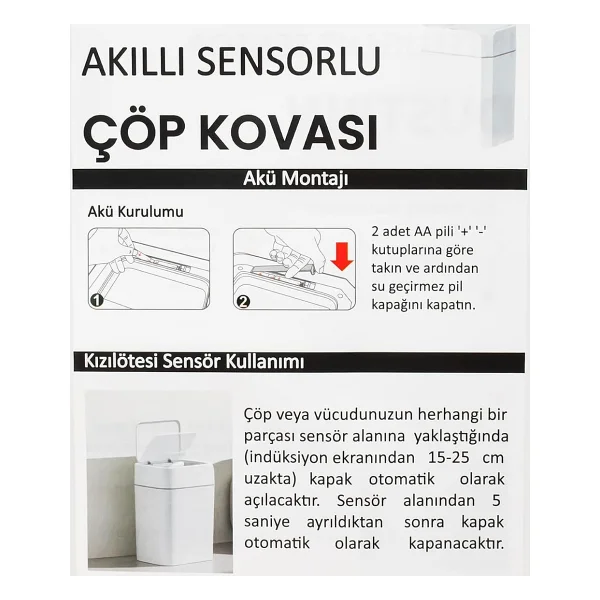 AKILLI SENSORLU

ÇÖP KOVASI

Akü Montajı

Akü Kurulumu

1

2

2 adet AA pili '+' '-' kutuplarına göre takın ve ardından su geçirmez pil kapağını kapatın.

Kızılötesi Sensör Kullanımı

Çöp veya vücudunuzun herhangi bir parçası sensör alanına yaklaştığında (indüksiyon ekranından 15-25 cm uzakta) kapak otomatik olarak açılacaktır. Sensör alanından 5 saniye ayrıldıktan sonra kapak otomatik olarak kapanacaktır.